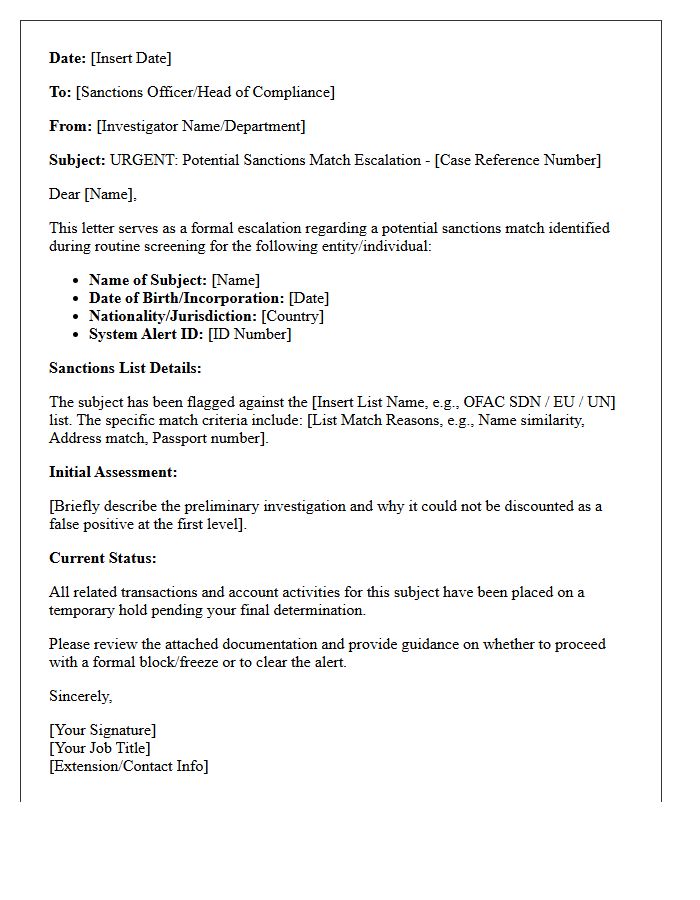 Date: [Insert Date]

To: [Sanctions Officer/Head of Compliance]

From: [Investigator Name/Department]

Subject: URGENT: Potential Sanctions Match Escalation - [Case Reference Number]

Dear [Name],

This letter serves as a formal escalation regarding a potential sanctions match identified during routine screening for the following entity/individual:

• Name of Subject: [Name]
• Date of Birth/Incorporation: [Date]
• Nationality/Jurisdiction: [Country]
• System Alert ID: [ID Number]

Sanctions List Details:

The subject has been flagged against the [Insert List Name, e.g., OFAC SDN / EU / UN] list. The specific match criteria include: [List Match Reasons, e.g., Name similarity, Address match, Passport number].

Initial Assessment:

[Briefly describe the preliminary investigation and why it could not be discounted as a false positive at the first level].

Current Status:

All related transactions and account activities for this subject have been placed on a temporary hold pending your final determination.

Please review the attached documentation and provide guidance on whether to proceed with a formal block/freeze or to clear the alert.

Sincerely,

[Your Signature]
[Your Job Title]
[Extension/Contact Info]